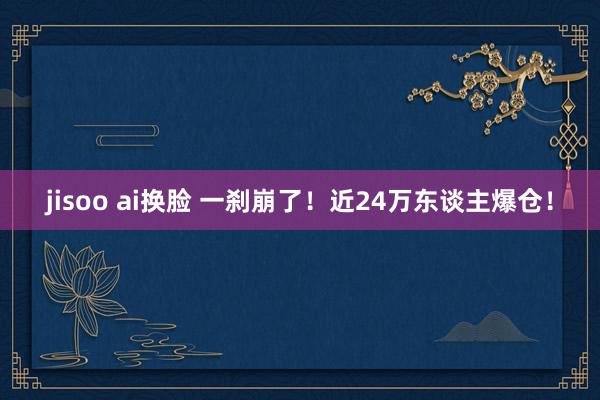 jisoo ai换脸 一刹崩了！近24万东谈主爆仓！